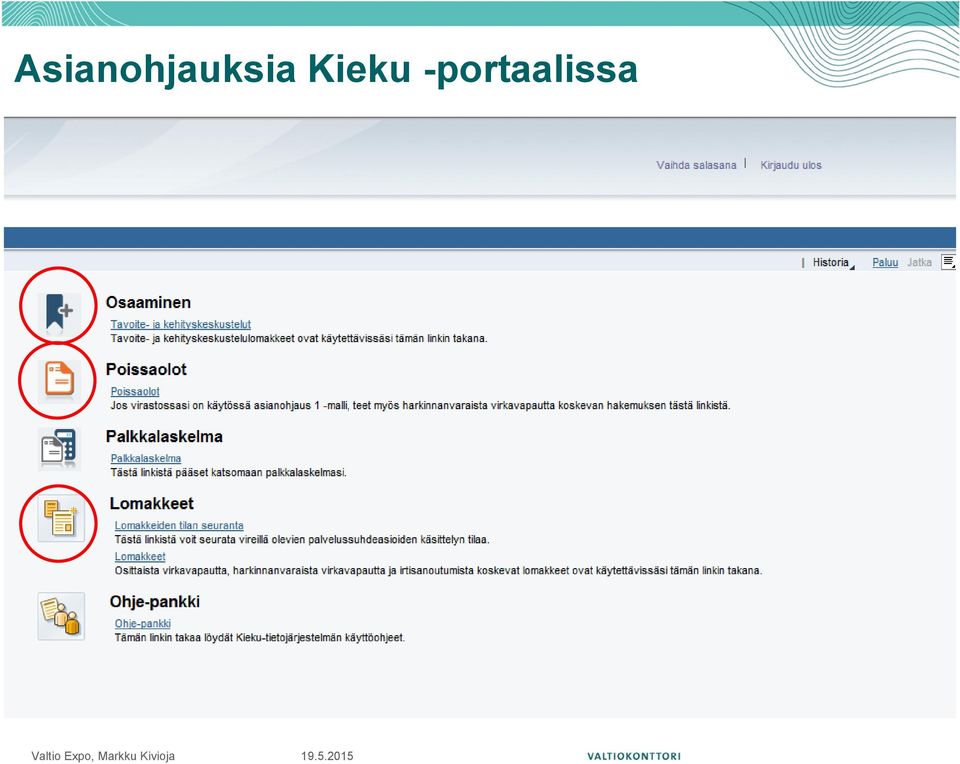 Asianohjauksia Kieku -portaalissa

Vaihda salasana | Kirjaudu ulos

| Historia Paluu Jatka

Osaaminen
Tavoite- ja kehityskeskustelut
Tavoite- ja kehityskeskustelulomakkeet ovat käytettävissäsi tämän linkin takana.

Poissaolot
Poissaolot
Jos virastossasi on käytössä asianohjaus 1 -malli, teet myös harkinnanvaraista virkavapautta koskevan hakemuksen tästä linkistä.

Palkkalaskelma
Palkkalaskelma
Tästä linkistä pääset katsomaan palkkalaskelmasi.

Lomakkeet
Lomakkeiden tilan seuranta
Tästä linkistä voit seurata vireillä olevien palvelussuhdeasioiden käsittelyn tilaa.
Lomakkeet
Osittaista virkavapautta, harkinnanvaraista virkavapautta ja irtisanoutumista koskevat lomakkeet ovat käytettävissäsi tämän linkin takana.

Ohje-pankki
Ohje-pankki
Tämän linkin takaa löydät Kieku-tietojärjestelmän käyttöohjeet.

Valtio Expo, Markku Kivioja 19.5.2015 VALTIOKONTTORI